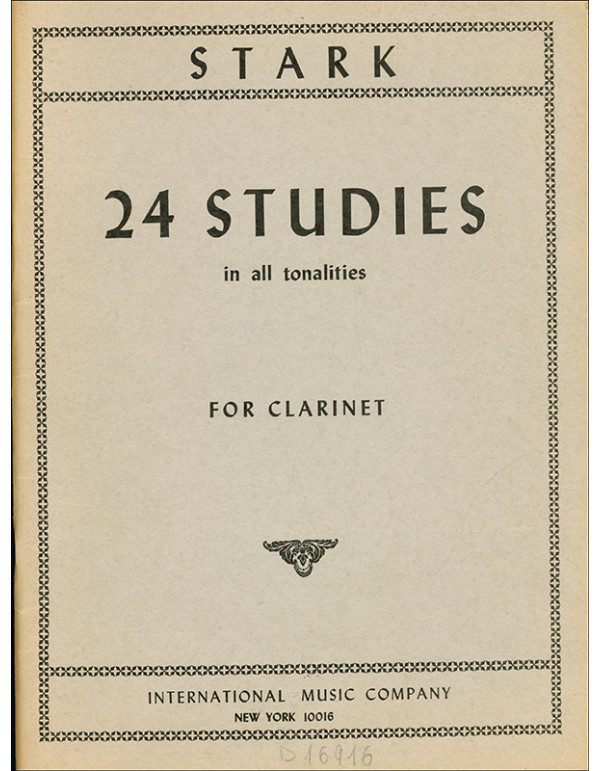 STARK

24 STUDIES

in all tonalities

FOR CLARINET

INTERNATIONAL MUSIC COMPANY
NEW YORK 10016

D 16916